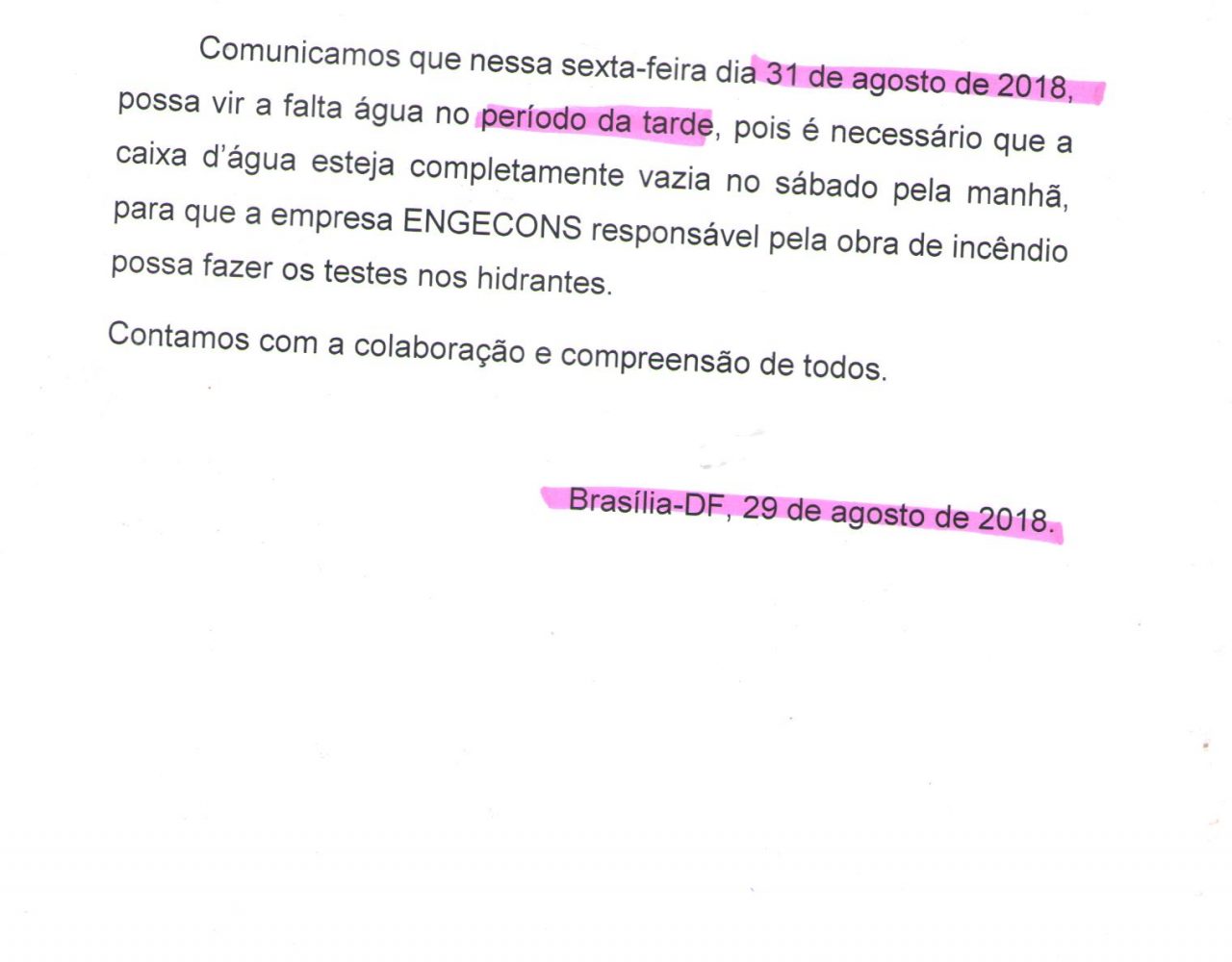 Comunicamos que nessa sexta-feira dia 31 de agosto de 2018, possa vir a falta água no período da tarde, pois é necessário que a caixa d'água esteja completamente vazia no sábado pela manhã, para que a empresa ENGECONS responsável pela obra de incêndio possa fazer os testes nos hidrantes.

Contamos com a colaboração e compreensão de todos.

Brasília-DF, 29 de agosto de 2018.